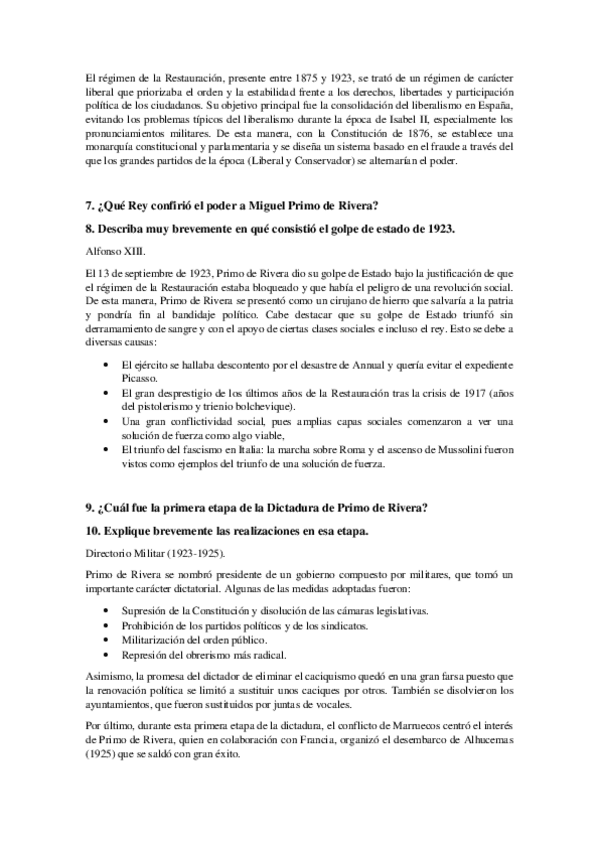 El régimen de la Restauración, presente entre 1875 y 1923, se trató de un régimen de carácter liberal que priorizaba el orden y la estabilidad frente a los derechos, libertades y participación política de los ciudadanos. Su objetivo principal fue la consolidación del liberalismo en España, evitando los problemas típicos del liberalismo durante la época de Isabel II, especialmente los pronunciamientos militares. De esta manera, con la Constitución de 1876, se establece una monarquía constitucional y parlamentaria y se diseña un sistema basado en el fraude a través del que los grandes partidos de la época (Liberal y Conservador) se alternarían el poder.

7. ¿Qué Rey confirió el poder a Miguel Primo de Rivera?

8. Describa muy brevemente en qué consistió el golpe de estado de 1923.

Alfonso XIII.

El 13 de septiembre de 1923, Primo de Rivera dio su golpe de Estado bajo la justificación de que el régimen de la Restauración estaba bloqueado y que había el peligro de una revolución social. De esta manera, Primo de Rivera se presentó como un cirujano de hierro que salvaría a la patria y pondría fin al bandidaje político. Cabe destacar que su golpe de Estado triunfó sin derramamiento de sangre y con el apoyo de ciertas clases sociales e incluso el rey. Esto se debe a diversas causas:

• El ejército se hallaba descontento por el desastre de Annual y quería evitar el expediente Picasso.
• El gran desprestigio de los últimos años de la Restauración tras la crisis de 1917 (años del pistolerismo y trienio bolchevique).
• Una gran conflictividad social, pues amplias capas sociales comenzaron a ver una solución de fuerza como algo viable,
• El triunfo del fascismo en Italia: la marcha sobre Roma y el ascenso de Mussolini fueron vistos como ejemplos del triunfo de una solución de fuerza.

9. ¿Cuál fue la primera etapa de la Dictadura de Primo de Rivera?

10. Explique brevemente las realizaciones en esa etapa.

Directorio Militar (1923-1925).

Primo de Rivera se nombró presidente de un gobierno compuesto por militares, que tomó un importante carácter dictatorial. Algunas de las medidas adoptadas fueron:

• Supresión de la Constitución y disolución de las cámaras legislativas.
• Prohibición de los partidos políticos y de los sindicatos.
• Militarización del orden público.
• Represión del obrerismo más radical.

Asimismo, la promesa del dictador de eliminar el caciquismo quedó en una gran farsa puesto que la renovación política se limitó a sustituir unos caciques por otros. También se disolvieron los ayuntamientos, que fueron sustituidos por juntas de vocales.

Por último, durante esta primera etapa de la dictadura, el conflicto de Marruecos centró el interés de Primo de Rivera, quien en colaboración con Francia, organizó el desembarco de Alhucemas (1925) que se saldó con gran éxito.